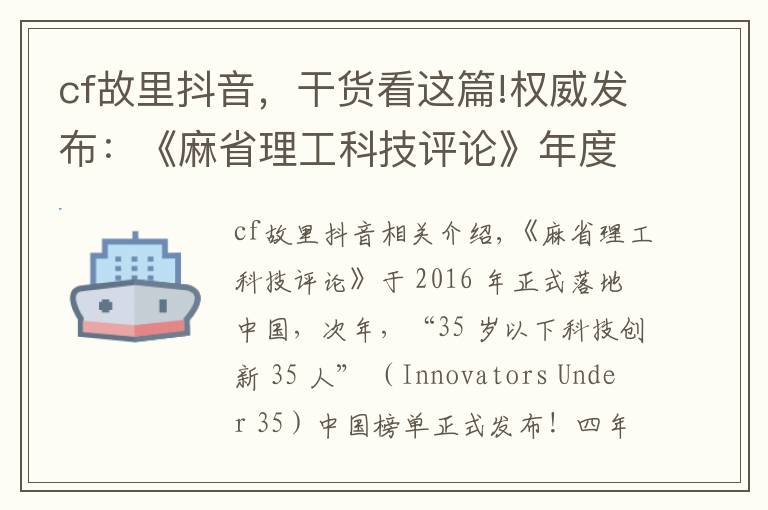 cf故里抖音，干货看这篇!权威发布：《麻省理工科技评论》年度

cf故里抖音相关介绍，《麻省理工科技评论》于 2016 年正式落地中国，次年，“35 岁以下科技创新 35 人”（Innovators Under 35）中国榜单正式发布！四年